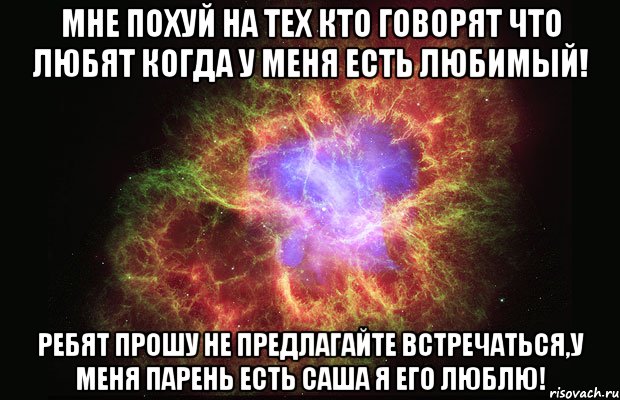 МНЕ ПОХУЙ НА ТЕХ КТО ГОВОРЯТ ЧТО ЛЮБЯТ КОГДА У МЕНЯ ЕСТЬ ЛЮБИМЫЙ!

РЕБЯТ ПРОШУ НЕ ПРЕДЛАГАЙТЕ ВСТРЕЧАТЬСЯ,У МЕНЯ ПАРЕНЬ ЕСТЬ САША Я ЕГО ЛЮБЛЮ!

risovach.ru